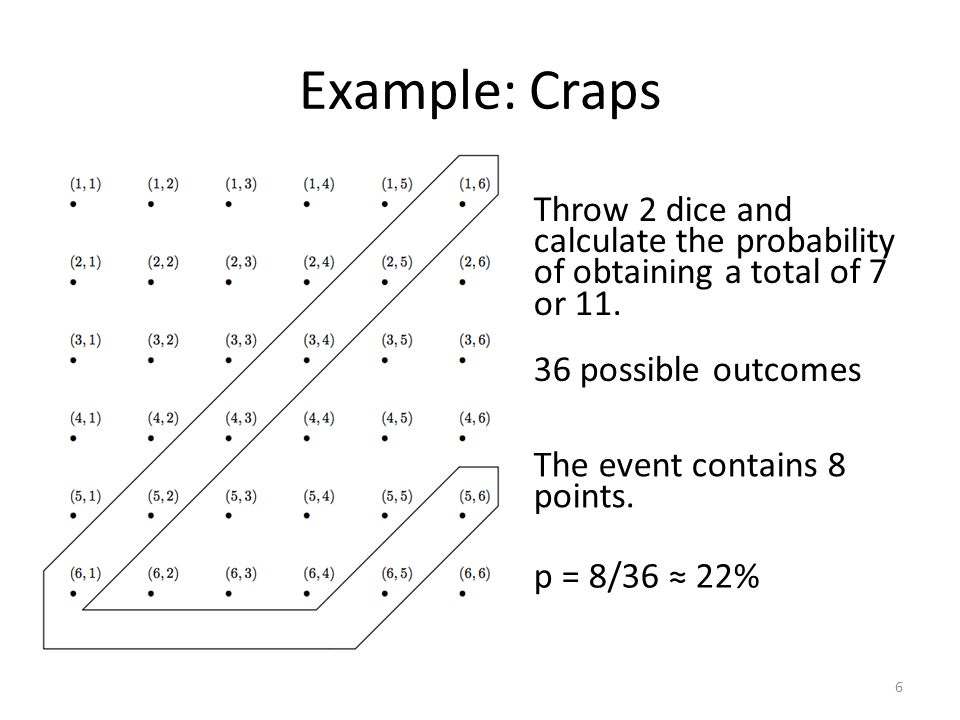 Example: Craps

$(1,1)$ $(1,2)$ $(1,3)$ $(1,4)$ $(1,5)$ $(1,6)$

$(2,1)$ $(2,2)$ $(2,3)$ $(2,4)$ $(2,5)$ $(2,6)$

$(3,1)$ $(3,2)$ $(3,3)$ $(3,4)$ $(3,5)$ $(3,6)$

$(4,1)$ $(4,2)$ $(4,3)$ $(4,4)$ $(4,5)$ $(4,6)$

$(5,1)$ $(5,2)$ $(5,3)$ $(5,4)$ $(5,5)$ $(5,6)$

$(6,1)$ $(6,2)$ $(6,3)$ $(6,4)$ $(6,5)$ $(6,6)$

Throw 2 dice and calculate the probability of obtaining a total of 7 or 11.

36 possible outcomes

The event contains 8 points.

p = 8/36 ≈ 22%

6